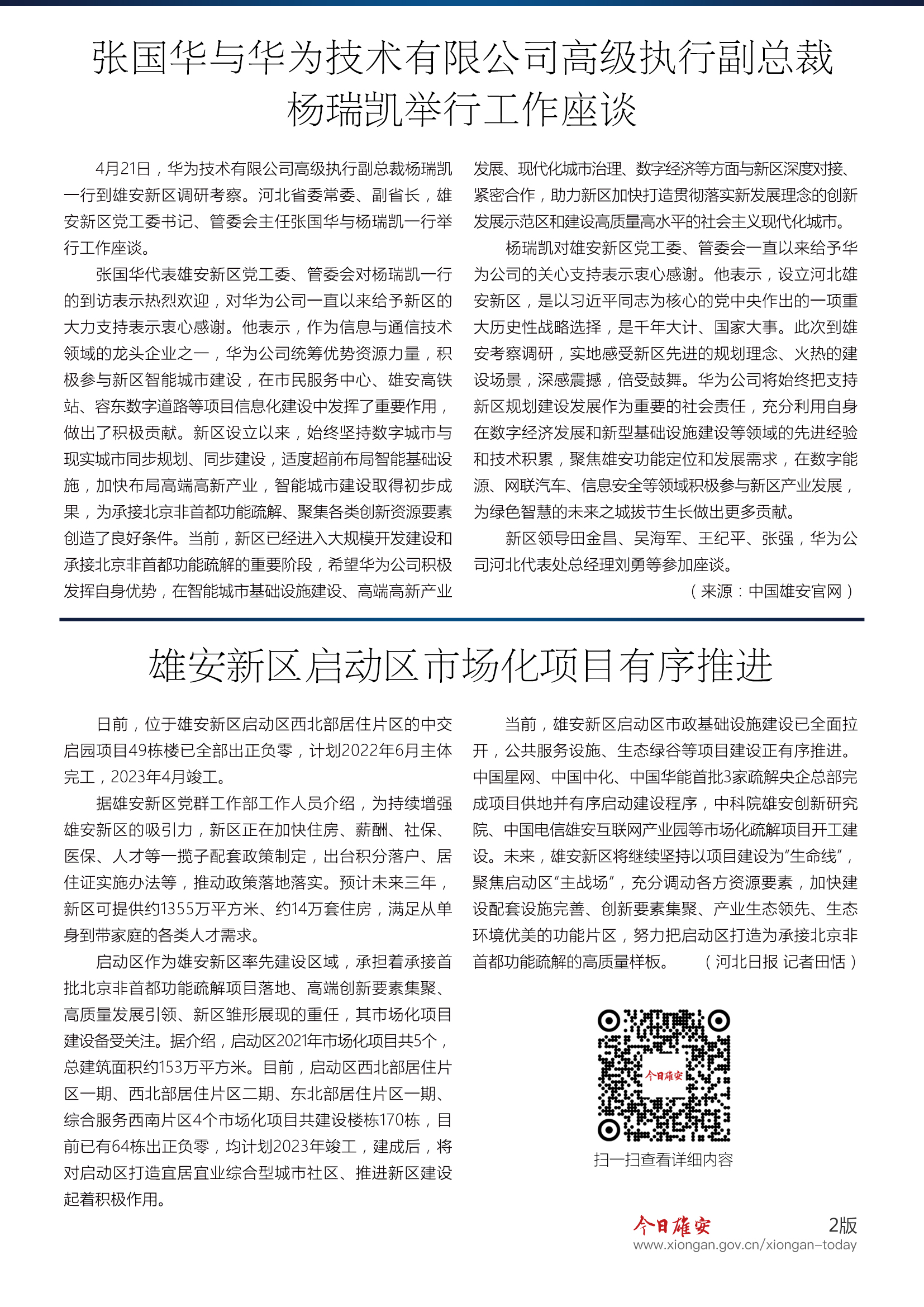 张国华与华为技术有限公司高级执行副总裁杨瑞凯举行工作座谈

4月21日，华为技术有限公司高级执行副总裁杨瑞凯一行到雄安新区调研考察。河北省委常委、副省长，雄安新区党工委书记、管委会主任张国华与杨瑞凯一行举行工作座谈。

张国华代表雄安新区党工委、管委会对杨瑞凯一行的到访表示热烈欢迎，对华为公司一直以来给予新区的大力支持表示衷心感谢。他表示，作为信息与通信技术领域的龙头企业之一，华为公司统筹优势资源力量，积极参与新区智能城市建设，在市民服务中心、雄安高铁站、容东数字道路等项目信息化建设中发挥了重要作用，做出了积极贡献。新区设立以来，始终坚持数字城市与现实城市同步规划、同步建设，适度超前布局智能基础设施，加快布局高端高新产业，智能城市建设取得初步成果，为承接北京非首都功能疏解、聚集各类创新资源要素创造了良好条件。当前，新区已经进入大规模开发建设和承接北京非首都功能疏解的重要阶段，希望华为公司积极发挥自身优势，在智能城市基础设施建设、高端高新产业发展、现代化城市治理、数字经济等方面与新区深度对接、紧密合作，助力新区加快打造贯彻落实新发展理念的创新发展示范区和建设高质量高水平的社会主义现代化城市。

杨瑞凯对雄安新区党工委、管委会一直以来给予华为公司的关心支持表示衷心感谢。他表示，设立河北雄安新区，是以习近平同志为核心的党中央作出的一项重大历史性战略选择，是千年大计、国家大事。此次到雄安考察调研，实地感受新区先进的规划理念、火热的建设场景，深感震撼，倍受鼓舞。华为公司将始终把支持新区规划建设发展作为重要的社会责任，充分利用自身在数字经济发展和新型基础设施建设等领域的先进经验和技术积累，聚焦雄安功能定位和发展需求，在数字能源、网联汽车、信息安全等领域积极参与新区产业发展，为绿色智慧的未来之城拔节生长做出更多贡献。

新区领导田金昌、吴海军、王纪平、张强，华为公司河北代表处总经理刘勇等参加座谈。

（来源：中国雄安官网）

雄安新区启动区市场化项目有序推进

日前，位于雄安新区启动区西北部居住片区的中交启园项目49栋楼已全部出正负零，计划2022年6月主体完工，2023年4月竣工。

据雄安新区党群工作部工作人员介绍，为持续增强雄安新区的吸引力，新区正在加快住房、薪酬、社保、医保、人才等一揽子配套政策制定，出台积分落户、居住证实施办法等，推动政策落地落实。预计未来三年，新区可提供约1355万平方米、约14万套住房，满足从单身到带家庭的各类人才需求。

启动区作为雄安新区率先建设区域，承担着承接首批北京非首都功能疏解项目落地、高端创新要素集聚、高质量发展引领、新区雏形展现的重任，其市场化项目建设备受关注。据介绍，启动区2021年市场化项目共5个，总建筑面积约153万平方米。目前，启动区西北部居住片区一期、西北部居住片区二期、东北部居住片区一期、综合服务西南片区4个市场化项目共建设楼栋170栋，目前已有64栋出正负零，均计划2023年竣工，建成后，将对启动区打造宜居宜业综合型城市社区、推进新区建设起着积极作用。

当前，雄安新区启动区市政基础设施建设已全面拉开，公共服务设施、生态绿谷等项目建设正有序推进。中国星网、中国中化、中国华能首批3家疏解央企总部完成项目供地并有序启动建设程序，中科院雄安创新研究院、中国电信雄安互联网产业园等市场化疏解项目开工建设。未来，雄安新区将继续坚持以项目建设为“生命线”，聚焦启动区“主战场”，充分调动各方资源要素，加快建设配套设施完善、创新要素集聚、产业生态领先、生态环境优美的功能片区，努力把启动区打造为承接北京非首都功能疏解的高质量样板。（河北日报 记者田恬）

今日雄安

扫一扫查看详细内容

今日雄安 2版
www.xiongan.gov.cn/xiongan-today